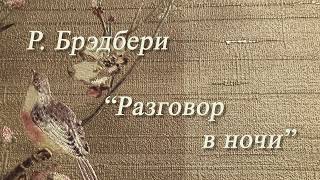 Р. Брэдбери

“Разговор в ночи”